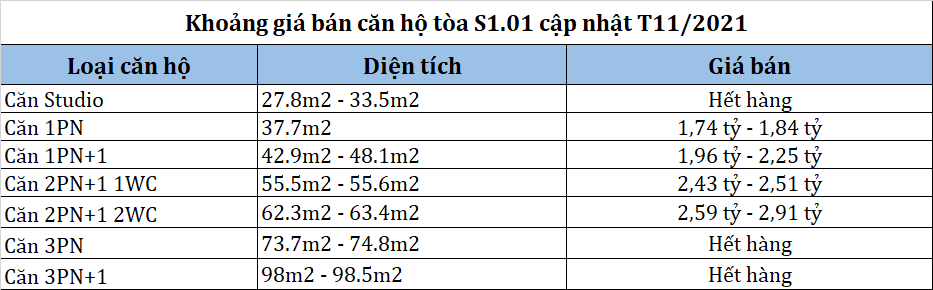 Khoảng giá bán căn hộ tòa S1.01 cập nhật T11/2021

| Loại căn hộ | Diện tích | Giá bán |
|---|---|---|
| Căn Studio | 27.8m2 - 33.5m2 | Hết hàng |
| Căn 1PN | 37.7m2 | 1,74 tỷ - 1,84 tỷ |
| Căn 1PN+1 | 42.9m2 - 48.1m2 | 1,96 tỷ - 2,25 tỷ |
| Căn 2PN+1 1WC | 55.5m2 - 55.6m2 | 2,43 tỷ - 2,51 tỷ |
| Căn 2PN+1 2WC | 62.3m2 - 63.4m2 | 2,59 tỷ - 2,91 tỷ |
| Căn 3PN | 73.7m2 - 74.8m2 | Hết hàng |
| Căn 3PN+1 | 98m2 - 98.5m2 | Hết hàng |